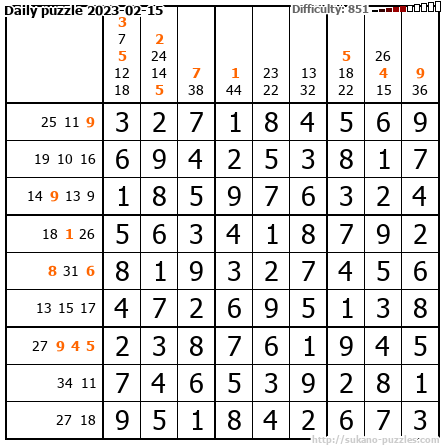 Daily puzzle 2023-02-15

Difficulty: 851

|  | 3 7 5 12 18 | 2 24 14 5 | 7 38 | 1 44 | 23 22 | 13 32 | 5 18 22 | 26 4 15 | 9 36 |
|---|---|---|---|---|---|---|---|---|---|
| 25 11 9 | 3 | 2 | 7 | 1 | 8 | 4 | 5 | 6 | 9 |
| 19 10 16 | 6 | 9 | 4 | 2 | 5 | 3 | 8 | 1 | 7 |
| 14 9 13 9 | 1 | 8 | 5 | 9 | 7 | 6 | 3 | 2 | 4 |
| 18 1 26 | 5 | 6 | 3 | 4 | 1 | 8 | 7 | 9 | 2 |
| 8 31 6 | 8 | 1 | 9 | 3 | 2 | 7 | 4 | 5 | 6 |
| 13 15 17 | 4 | 7 | 2 | 6 | 9 | 5 | 1 | 3 | 8 |
| 27 9 4 5 | 2 | 3 | 8 | 7 | 6 | 1 | 9 | 4 | 5 |
| 34 11 | 7 | 4 | 6 | 5 | 3 | 9 | 2 | 8 | 1 |
| 27 18 | 9 | 5 | 1 | 8 | 4 | 2 | 6 | 7 | 3 |

http://sukano-puzzles.com